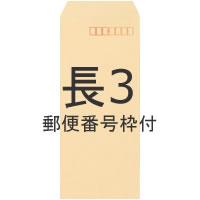 長3
郵便番号枠付